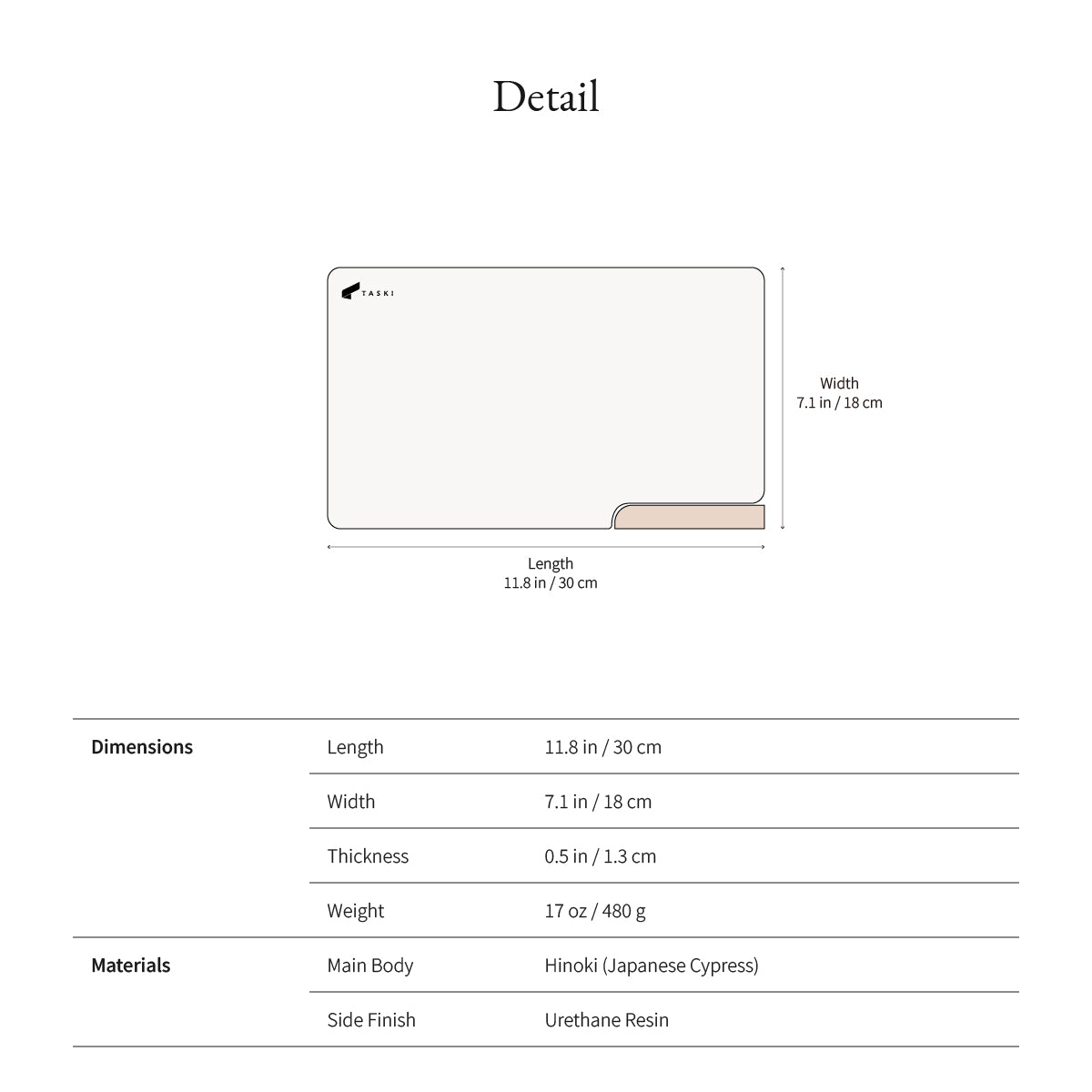 Detail

TASKI

Width
7.1 in / 18 cm

Length
11.8 in / 30 cm

| | | |
|---|---|---|
| **Dimensions** | Length | 11.8 in / 30 cm |
| | Width | 7.1 in / 18 cm |
| | Thickness | 0.5 in / 1.3 cm |
| | Weight | 17 oz / 480 g |
| **Materials** | Main Body | Hinoki (Japanese Cypress) |
| | Side Finish | Urethane Resin |